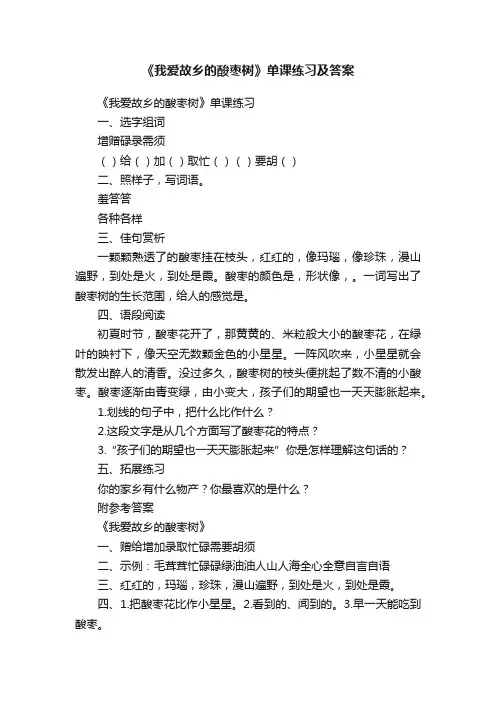 《我爱故乡的酸枣树》单课练习及答案

《我爱故乡的酸枣树》单课练习

一、选字组词

增赠碌录需须

（ ）给（ ）加（ ）取忙（ ）（ ）要胡（ ）

二、照样子，写词语。

羞答答

各种各样

三、佳句赏析

一颗颗熟透了的酸枣挂在枝头，红红的，像玛瑙，像珍珠，漫山遍野，到处是火，到处是霞。酸枣的颜色是，形状像，。一词写出了酸枣树的生长范围，给人的感觉是。

四、语段阅读

初夏时节，酸枣花开了，那黄黄的、米粒般大小的酸枣花，在绿叶的映衬下，像天空无数颗金色的小星星。一阵风吹来，小星星就会散发出醉人的清香。没过多久，酸枣树的枝头便挑起了数不清的小酸枣。酸枣逐渐由青变绿，由小变大，孩子们的期望也一天天膨胀起来。

1.划线的句子中，把什么比作什么？

2.这段文字是从几个方面写了酸枣花的特点？

3. "孩子们的期望也一天天膨胀起来" 你是怎样理解这句话的？

五、拓展练习

你的家乡有什么物产？你最喜欢的是什么？

附参考答案

《我爱故乡的酸枣树》

一、赠给增加录取忙碌需要胡须

二、示例：毛茸茸忙碌碌绿油油人山人海全心全意自言自语

三、红红的，玛瑙，珍珠，漫山遍野，到处是火，到处是霞。

四、1.把酸枣花比作小星星。2.看到的、闻到的。3.早一天能吃到酸枣。